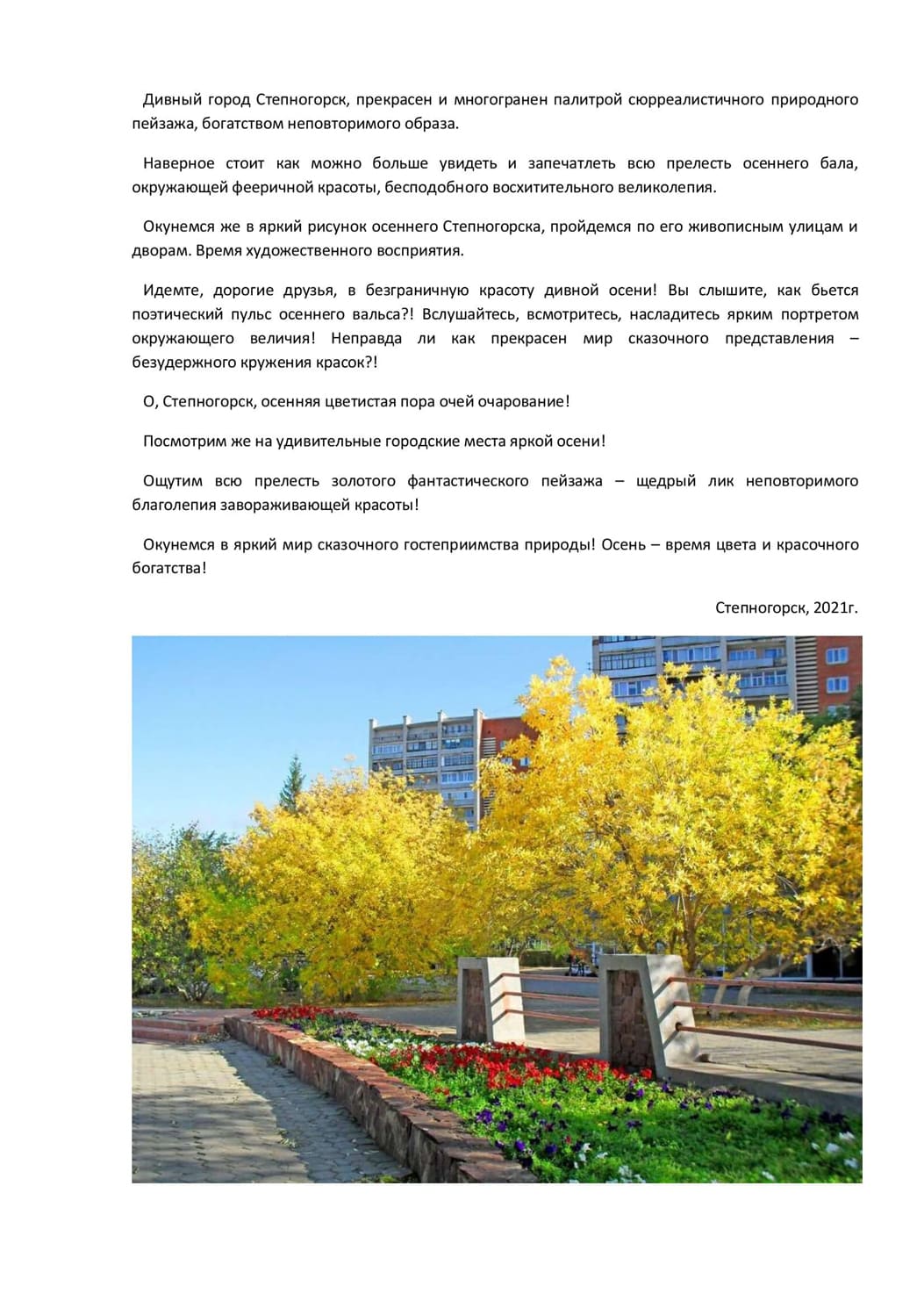 Дивный город Степногорск, прекрасен и многогранен палитрой сюрреалистичного природного пейзажа, богатством неповторимого образа.

Наверное стоит как можно больше увидеть и запечатлеть всю прелесть осеннего бала, окружающей фееричной красоты, бесподобного восхитительного великолепия.

Окунемся же в яркий рисунок осеннего Степногорска, пройдемся по его живописным улицам и дворам. Время художественного восприятия.

Идемте, дорогие друзья, в безграничную красоту дивной осени! Вы слышите, как бьется поэтический пульс осеннего вальса?! Вслушайтесь, всмотритесь, насладитесь ярким портретом окружающего величия! Неправда ли как прекрасен мир сказочного представления – безудержного кружения красок?!

О, Степногорск, осенняя цветистая пора очей очарование!

Посмотрим же на удивительные городские места яркой осени!

Ощутим всю прелесть золотого фантастического пейзажа – щедрый лик неповторимого благолепия завораживающей красоты!

Окунемся в яркий мир сказочного гостеприимства природы! Осень – время цвета и красочного богатства!

Степногорск, 2021г.